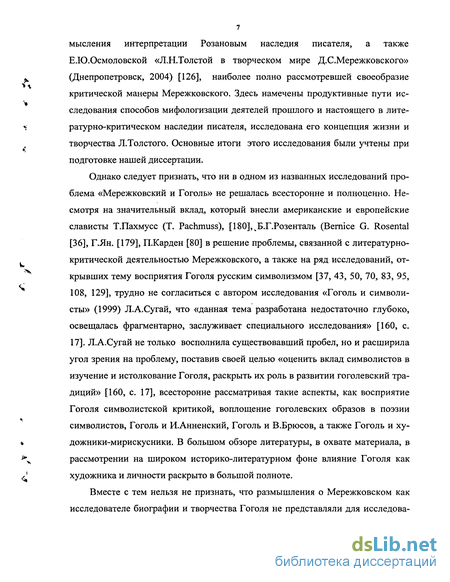 7

мысления интерпретации Розановым наследия писателя, а также Е.Ю.Осмоловской «Л.Н.Толстой в творческом мире Д.С.Мережковского» (Днепропетровск, 2004) [126], наиболее полно рассмотревшей своеобразие критической манеры Мережковского. Здесь намечены продуктивные пути исследования способов мифологизации деятелей прошлого и настоящего в литературно-критическом наследии писателя, исследована его концепция жизни и творчества Л.Толстого. Основные итоги этого исследования были учтены при подготовке нашей диссертации.

Однако следует признать, что ни в одном из названных исследований проблема «Мережковский и Гоголь» не решалась всесторонне и полноценно. Несмотря на значительный вклад, который внесли американские и европейские слависты Т.Пахмусс (T. Pachmuss), [180], Б.Г.Розенталь (Bernice G. Rosental [36], Г.Ян. [179], П.Карден [80] в решение проблемы, связанной с литературно-критической деятельностью Мережковского, а также на ряд исследований, открывших тему восприятия Гоголя русским символизмом [37, 43, 50, 70, 83, 95, 108, 129], трудно не согласиться с автором исследования «Гоголь и символисты» (1999) Л.А.Сугай, что «данная тема разработана недостаточно глубоко, освещалась фрагментарно, заслуживает специального исследования» [160, с. 17]. Л.А.Сугай не только восполнила существовавший пробел, но и расширила угол зрения на проблему, поставив своей целью «оценить вклад символистов в изучение и истолкование Гоголя, раскрыть их роль в развитии гоголевский традиций» [160, с. 17], всесторонне рассматривая такие аспекты, как восприятие Гоголя символистской критикой, воплощение гоголевских образов в поэзии символистов, Гоголь и И.Анненский, Гоголь и В.Брюсов, а также Гоголь и художники-мирискусники. В большом обзоре литературы, в охвате материала, в рассмотрении на широком историко-литературном фоне влияние Гоголя как художника и личности раскрыто в большой полноте.

Вместе с тем нельзя не признать, что размышления о Мережковском как исследователе биографии и творчества Гоголя не представляли для исследова-

dsLib.net
библиотека диссертаций